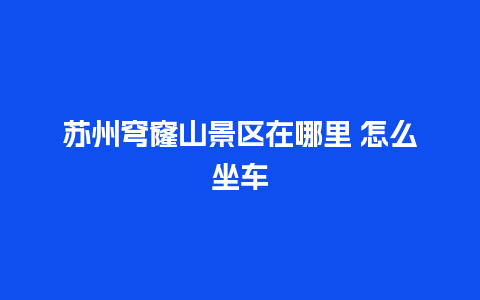 苏州穹窿山景区在哪里 怎么坐车